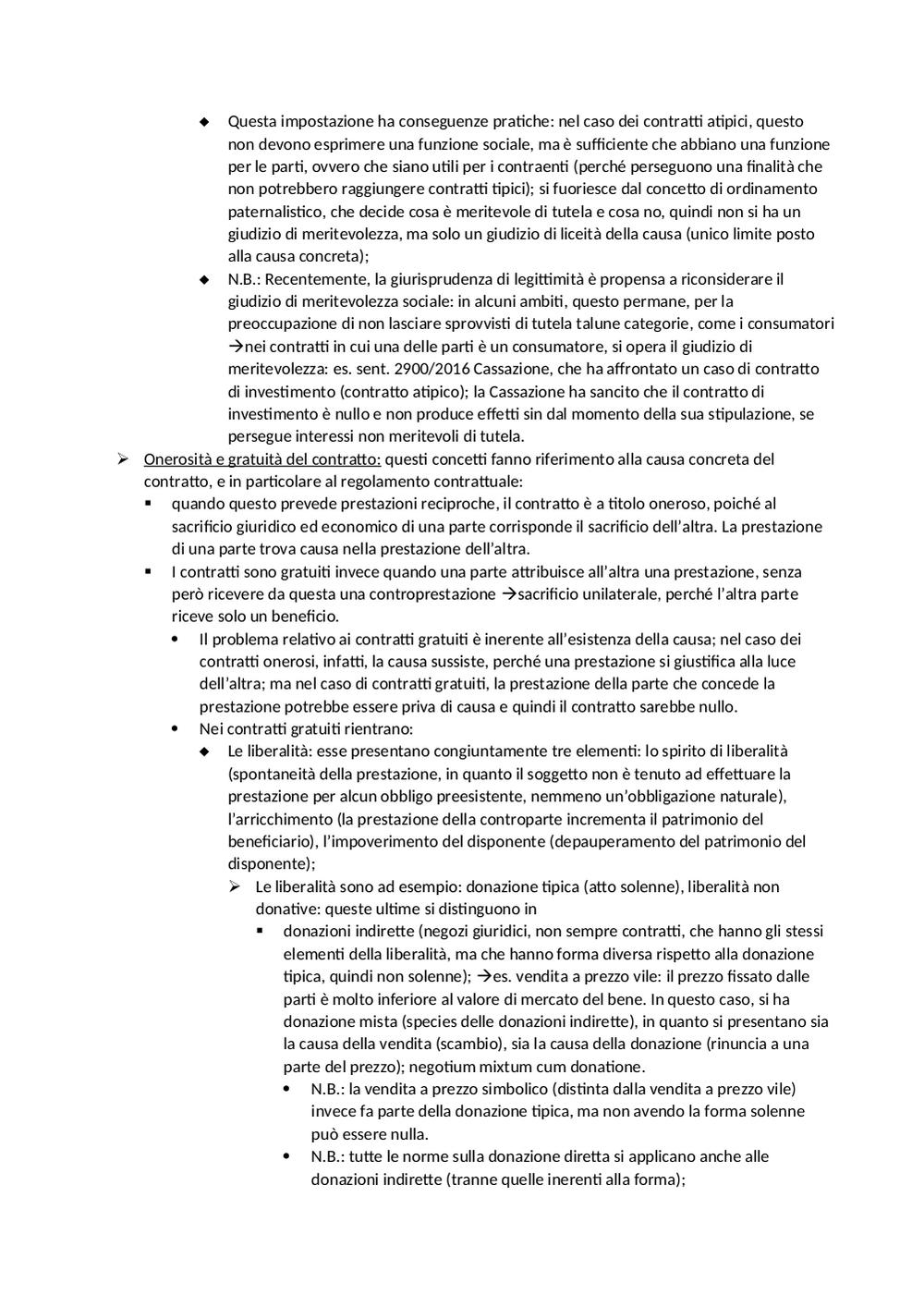 ◆ Questa impostazione ha conseguenze pratiche: nel caso dei contratti atipici, questo non devono esprimere una funzione sociale, ma è sufficiente che abbiano una funzione per le parti, ovvero che siano utili per i contraenti (perché perseguono una finalità che non potrebbero raggiungere contratti tipici); si fuoriesce dal concetto di ordinamento paternalistico, che decide cosa è meritevole di tutela e cosa no, quindi non si ha un giudizio di meritevolezza, ma solo un giudizio di liceità della causa (unico limite posto alla causa concreta);

◆ N.B.: Recentemente, la giurisprudenza di legittimità è propensa a riconsiderare il giudizio di meritevolezza sociale: in alcuni ambiti, questo permane, per la preoccupazione di non lasciare sprovvisti di tutela talune categorie, come i consumatori →nei contratti in cui una delle parti è un consumatore, si opera il giudizio di meritevolezza: es. sent. 2900/2016 Cassazione, che ha affrontato un caso di contratto di investimento (contratto atipico); la Cassazione ha sancito che il contratto di investimento è nullo e non produce effetti sin dal momento della sua stipulazione, se persegue interessi non meritevoli di tutela.

➢ Onerosità e gratuità del contratto: questi concetti fanno riferimento alla causa concreta del contratto, e in particolare al regolamento contrattuale:

▪ quando questo prevede prestazioni reciproche, il contratto è a titolo oneroso, poiché al sacrificio giuridico ed economico di una parte corrisponde il sacrificio dell'altra. La prestazione di una parte trova causa nella prestazione dell'altra.

▪ I contratti sono gratuiti invece quando una parte attribuisce all'altra una prestazione, senza però ricevere da questa una controprestazione →sacrificio unilaterale, perché l'altra parte riceve solo un beneficio.

• Il problema relativo ai contratti gratuiti è inerente all'esistenza della causa; nel caso dei contratti onerosi, infatti, la causa sussiste, perché una prestazione si giustifica alla luce dell'altra; ma nel caso di contratti gratuiti, la prestazione della parte che concede la prestazione potrebbe essere priva di causa e quindi il contratto sarebbe nullo.

• Nei contratti gratuiti rientrano:

◆ Le liberalità: esse presentano congiuntamente tre elementi: lo spirito di liberalità (spontaneità della prestazione, in quanto il soggetto non è tenuto ad effettuare la prestazione per alcun obbligo preesistente, nemmeno un'obbligazione naturale), l'arricchimento (la prestazione della controparte incrementa il patrimonio del beneficiario), l'impoverimento del disponente (depauperamento del patrimonio del disponente);

➢ Le liberalità sono ad esempio: donazione tipica (atto solenne), liberalità non donative: queste ultime si distinguono in

▪ donazioni indirette (negozi giuridici, non sempre contratti, che hanno gli stessi elementi della liberalità, ma che hanno forma diversa rispetto alla donazione tipica, quindi non solenne); →es. vendita a prezzo vile: il prezzo fissato dalle parti è molto inferiore al valore di mercato del bene. In questo caso, si ha donazione mista (species delle donazioni indirette), in quanto si presentano sia la causa della vendita (scambio), sia la causa della donazione (rinuncia a una parte del prezzo); negotium mixtum cum donatione.

• N.B.: la vendita a prezzo simbolico (distinta dalla vendita a prezzo vile) invece fa parte della donazione tipica, ma non avendo la forma solenne può essere nulla.

• N.B.: tutte le norme sulla donazione diretta si applicano anche alle donazioni indirette (tranne quelle inerenti alla forma);